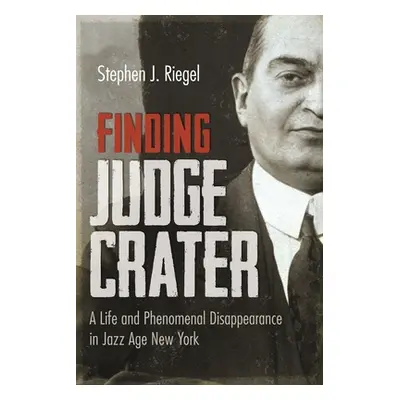 Stephen J. Riegel

FINDING JUDGE CRATER

A Life and Phenomenal Disappearance in Jazz Age New York